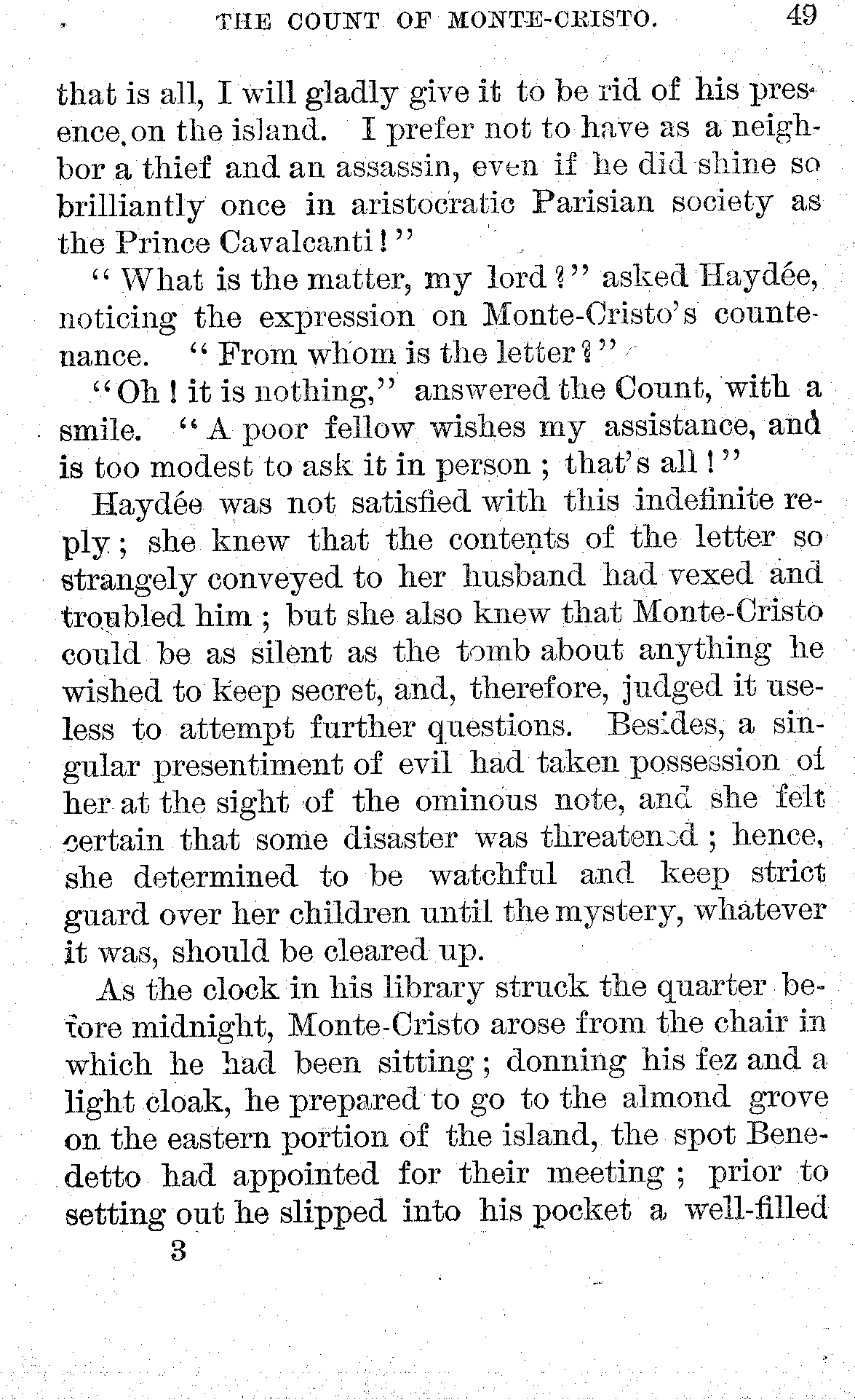 THE COUNT OF MONTE-CRISTO. 49

that is all, I will gladly give it to be rid of his presence on the island. I prefer not to have as a neighbor a thief and an assassin, even if he did shine so brilliantly once in aristocratic Parisian society as the Prince Cavalcanti!"

"What is the matter, my lord?" asked Haydée, noticing the expression on Monte-Cristo's countenance. "From whom is the letter?"

"Oh! it is nothing," answered the Count, with a smile. "A poor fellow wishes my assistance, and is too modest to ask it in person; that's all!"

Haydée was not satisfied with this indefinite reply; she knew that the contents of the letter so strangely conveyed to her husband had vexed and troubled him; but she also knew that Monte-Cristo could be as silent as the tomb about anything he wished to keep secret, and, therefore, judged it useless to attempt further questions. Besides, a singular presentiment of evil had taken possession of her at the sight of the ominous note, and she felt certain that some disaster was threatened; hence, she determined to be watchful and keep strict guard over her children until the mystery, whatever it was, should be cleared up.

As the clock in his library struck the quarter before midnight, Monte-Cristo arose from the chair in which he had been sitting; donning his fez and a light cloak, he prepared to go to the almond grove on the eastern portion of the island, the spot Benedetto had appointed for their meeting; prior to setting out he slipped into his pocket a well-filled

3